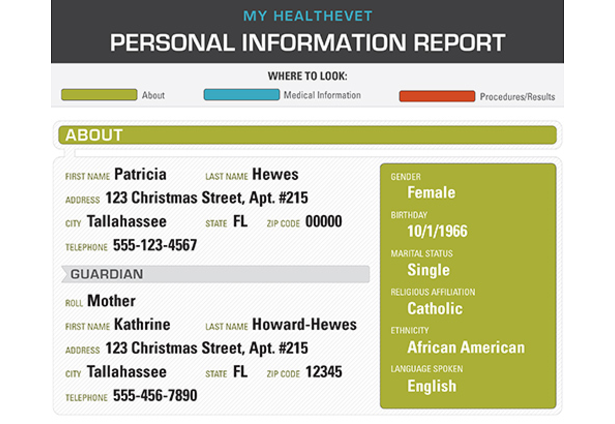 MY HEALTHEVET
PERSONAL INFORMATION REPORT

WHERE TO LOOK:
About
Medical Information
Procedures/Results

ABOUT

FIRST NAME Patricia
LAST NAME Hewes
ADDRESS 123 Christmas Street, Apt. #215
CITY Tallahassee
STATE FL
ZIP CODE 00000
TELEPHONE 555-123-4567

GUARDIAN

ROLL Mother
FIRST NAME Kathrine
LAST NAME Howard-Hewes
ADDRESS 123 Christmas Street, Apt. #215
CITY Tallahassee
STATE FL
ZIP CODE 12345
TELEPHONE 555-456-7890

GENDER
Female
BIRTHDAY
10/1/1966
MARITAL STATUS
Single
RELIGIOUS AFFILIATION
Catholic
ETHNICITY
African American
LANGUAGE SPOKEN
English